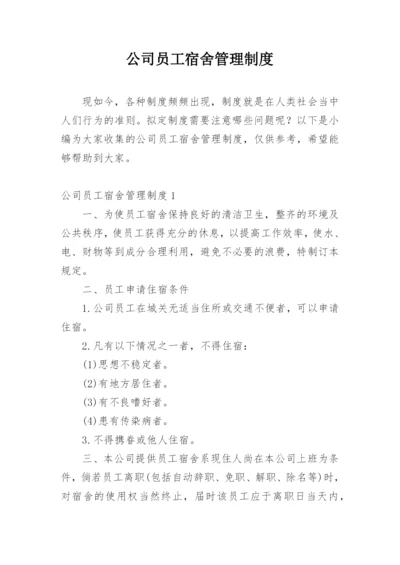 公司员工宿舍管理制度

现如今，各种制度频频出现，制度就是在人类社会当中人们行为的准则。拟定制度需要注意哪些问题呢？以下是小编为大家收集的公司员工宿舍管理制度，仅供参考，希望能够帮助到大家。

公司员工宿舍管理制度1

一、为使员工宿舍保持良好的清洁卫生，整齐的环境及公共秩序，使员工获得充分的休息，以提高工作效率，使水、电、财物等到成分合理利用，避免不必要的浪费，特制订本规定。

二、员工申请住宿条件

1.公司员工在城关无适当住所或交通不便者，可以申请住宿。

2.凡有以下情况之一者，不得住宿：

(1)思想不稳定者。

(2)有地方居住者。

(3)有不良嗜好者。

(4)患有传染病者。

3.不得携眷或他人住宿。

三、本公司提供员工宿舍系现住人尚在本公司上班为条件，倘若员工离职(包括自动辞职、免职、解职、除名等)时，对宿舍的使用权当然终止，届时该员工应于离职日当天内，